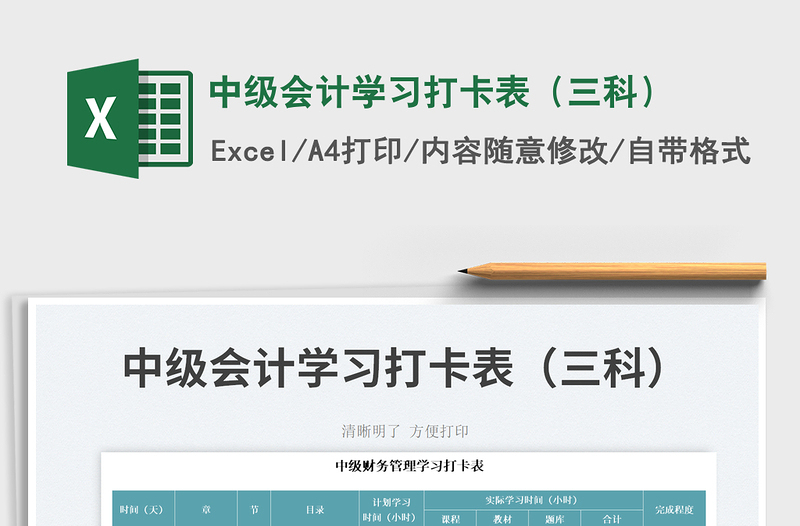 X

中级会计学习打卡表（三科）

Excel/A4打印/内容随意修改/自带格式

中级会计学习打卡表（三科）

清晰明了 方便打印

中级财务管理学习打卡表

| 时间（天） | 章 | 节 | 目录 | 计划学习时间（小时） | 实际学习时间（小时） | | | | 完成程度 |
|---|---|---|---|---|---|---|---|---|---|
| | | | | | 课程 | 教材 | 题库 | 合计 | |